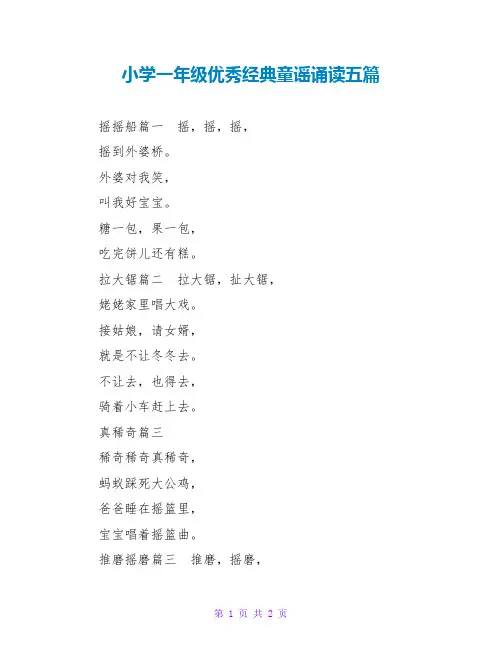 小学一年级优秀经典童谣诵读五篇

摇摇船篇一　摇，摇，摇，

摇到外婆桥。

外婆对我笑，

叫我好宝宝。

糖一包，果一包，

吃完饼儿还有糕。

拉大锯篇二　拉大锯，扯大锯，

姥姥家里唱大戏。

接姑娘，请女婿，

就是不让冬冬去。

不让去，也得去，

骑着小车赶上去。

真稀奇篇三

稀奇稀奇真稀奇，

蚂蚁踩死大公鸡，

爸爸睡在摇篮里，

宝宝唱着摇篮曲。

推磨摇磨篇三　推磨，摇磨，

第 1 页 共 2 页